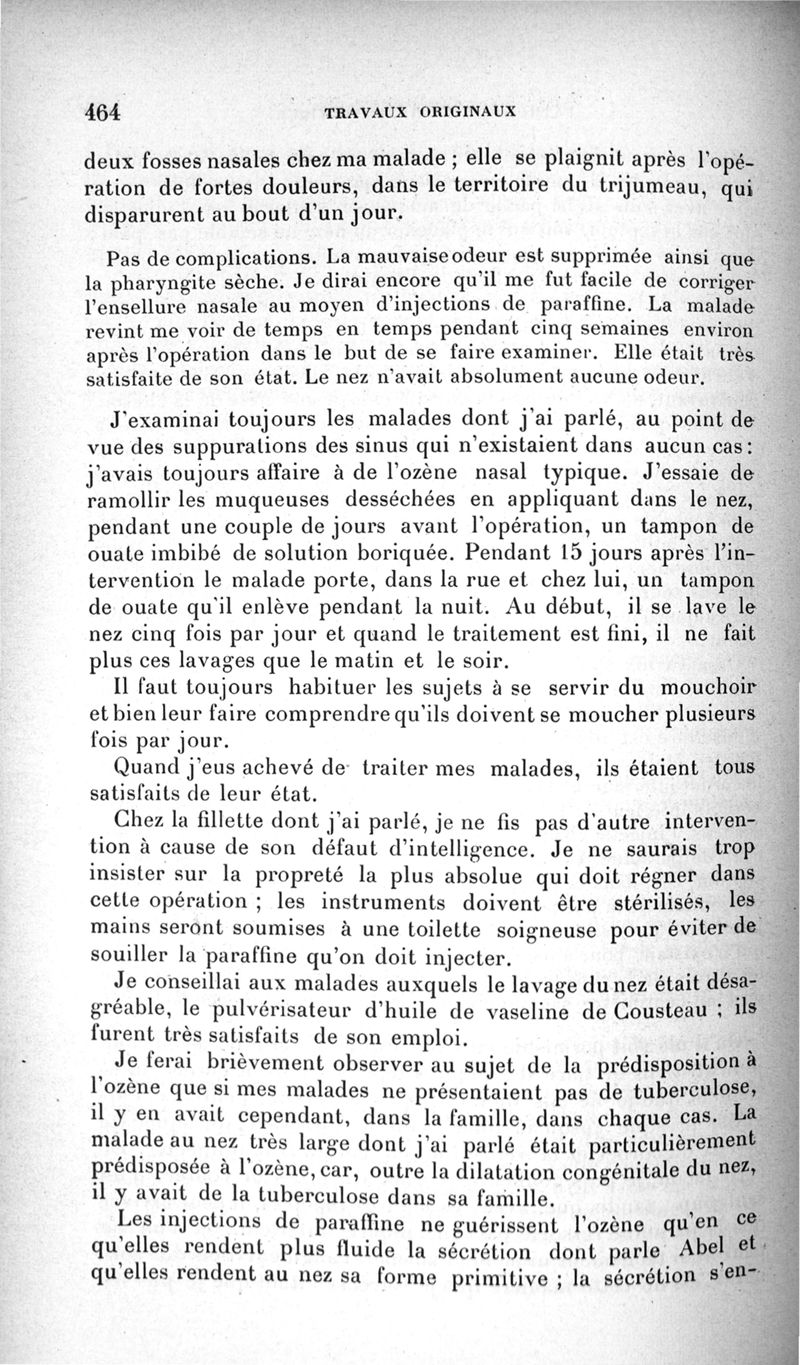 464 TRAVAUX ORIGINAUX

deux fosses nasales chez ma malade ; elle se plaignit après l'opération de fortes douleurs, dans le territoire du trijumeau, qui disparurent au bout d'un jour.

Pas de complications. La mauvaise odeur est supprimée ainsi que la pharyngite sèche. Je dirai encore qu'il me fut facile de corriger l'ensellure nasale au moyen d'injections de paraffine. La malade revint me voir de temps en temps pendant cinq semaines environ après l'opération dans le but de se faire examiner. Elle était très satisfaite de son état. Le nez n'avait absolument aucune odeur.

J'examinai toujours les malades dont j'ai parlé, au point de vue des suppurations des sinus qui n'existaient dans aucun cas : j'avais toujours affaire à de l'ozène nasal typique. J'essaie de ramollir les muqueuses desséchées en appliquant dans le nez, pendant une couple de jours avant l'opération, un tampon de ouate imbibé de solution boriquée. Pendant 15 jours après l'intervention le malade porte, dans la rue et chez lui, un tampon de ouate qu'il enlève pendant la nuit. Au début, il se lave le nez cinq fois par jour et quand le traitement est fini, il ne fait plus ces lavages que le matin et le soir.

Il faut toujours habituer les sujets à se servir du mouchoir et bien leur faire comprendre qu'ils doivent se moucher plusieurs fois par jour.

Quand j'eus achevé de traiter mes malades, ils étaient tous satisfaits de leur état.

Chez la fillette dont j'ai parlé, je ne fis pas d'autre intervention à cause de son défaut d'intelligence. Je ne saurais trop insister sur la propreté la plus absolue qui doit régner dans cette opération ; les instruments doivent être stérilisés, les mains seront soumises à une toilette soigneuse pour éviter de souiller la paraffine qu'on doit injecter.

Je conseillai aux malades auxquels le lavage du nez était désagréable, le pulvérisateur d'huile de vaseline de Cousteau ; ils furent très satisfaits de son emploi.

Je ferai brièvement observer au sujet de la prédisposition à l'ozène que si mes malades ne présentaient pas de tuberculose, il y en avait cependant, dans la famille, dans chaque cas. La malade au nez très large dont j'ai parlé était particulièrement prédisposée à l'ozène, car, outre la dilatation congénitale du nez, il y avait de la tuberculose dans sa famille.

Les injections de paraffine ne guérissent l'ozène qu'en ce qu'elles rendent plus fluide la sécrétion dont parle Abel et qu'elles rendent au nez sa forme primitive ; la sécrétion s'en-